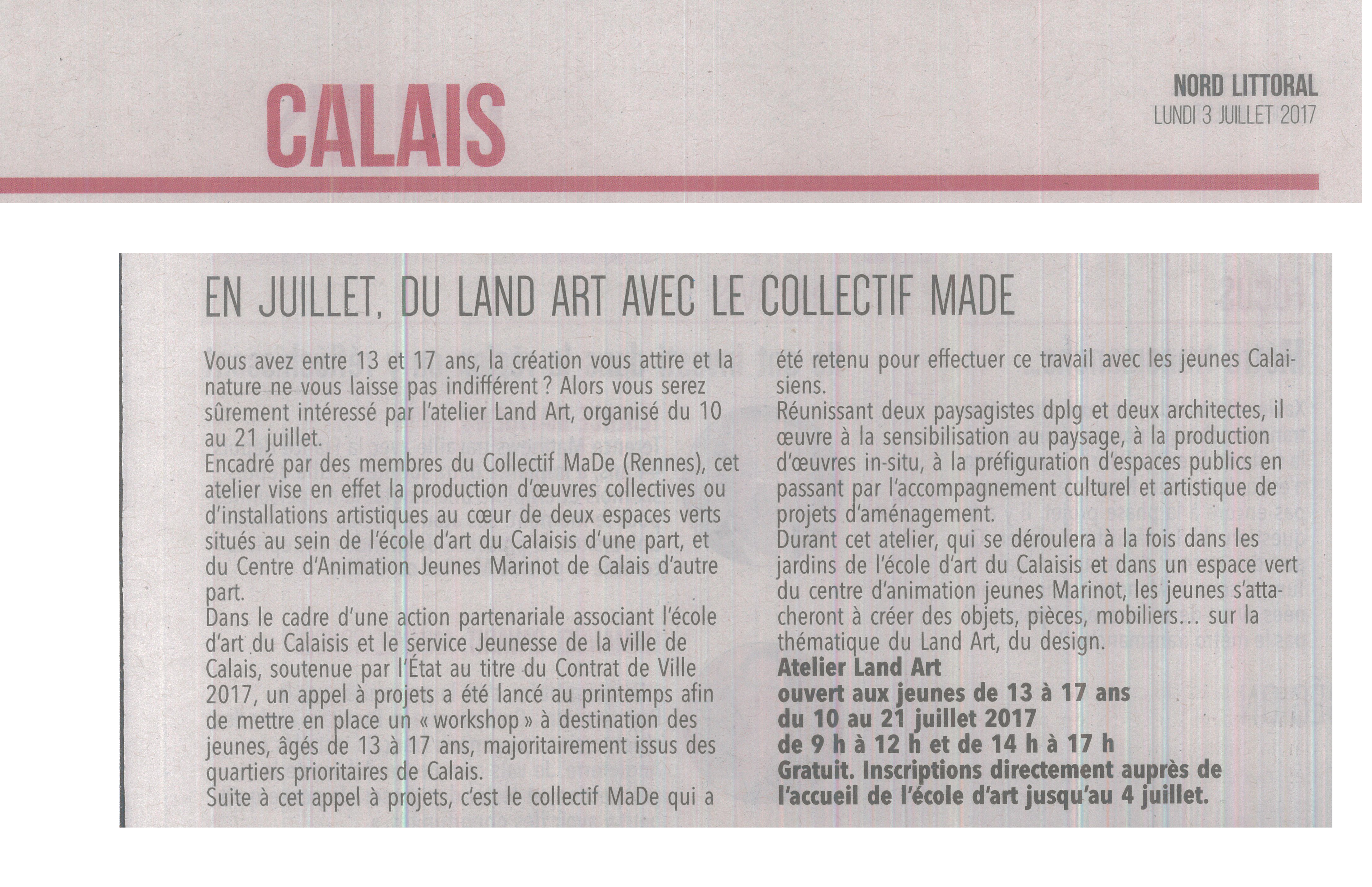 CALAIS

NORD LITTORAL
LUNDI 3 JUILLET 2017

EN JUILLET, DU LAND ART AVEC LE COLLECTIF MADE

Vous avez entre 13 et 17 ans, la création vous attire et la nature ne vous laisse pas indifférent ? Alors vous serez sûrement intéressé par l'atelier Land Art, organisé du 10 au 21 juillet.
Encadré par des membres du Collectif MaDe (Rennes), cet atelier vise en effet la production d'œuvres collectives ou d'installations artistiques au cœur de deux espaces verts situés au sein de l'école d'art du Calaisis d'une part, et du Centre d'Animation Jeunes Marinot de Calais d'autre part.
Dans le cadre d'une action partenariale associant l'école d'art du Calaisis et le service Jeunesse de la ville de Calais, soutenue par l'État au titre du Contrat de Ville 2017, un appel à projets a été lancé au printemps afin de mettre en place un « workshop » à destination des jeunes, âgés de 13 à 17 ans, majoritairement issus des quartiers prioritaires de Calais.
Suite à cet appel à projets, c'est le collectif MaDe qui a été retenu pour effectuer ce travail avec les jeunes Calaisiens.
Réunissant deux paysagistes dplg et deux architectes, il œuvre à la sensibilisation au paysage, à la production d'œuvres in-situ, à la préfiguration d'espaces publics en passant par l'accompagnement culturel et artistique de projets d'aménagement.
Durant cet atelier, qui se déroulera à la fois dans les jardins de l'école d'art du Calaisis et dans un espace vert du centre d'animation jeunes Marinot, les jeunes s'attacheront à créer des objets, pièces, mobiliers… sur la thématique du Land Art, du design.
Atelier Land Art
ouvert aux jeunes de 13 à 17 ans
du 10 au 21 juillet 2017
de 9 h à 12 h et de 14 h à 17 h
Gratuit. Inscriptions directement auprès de l'accueil de l'école d'art jusqu'au 4 juillet.